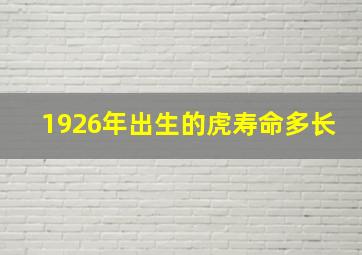 1926年出生的虎寿命多长